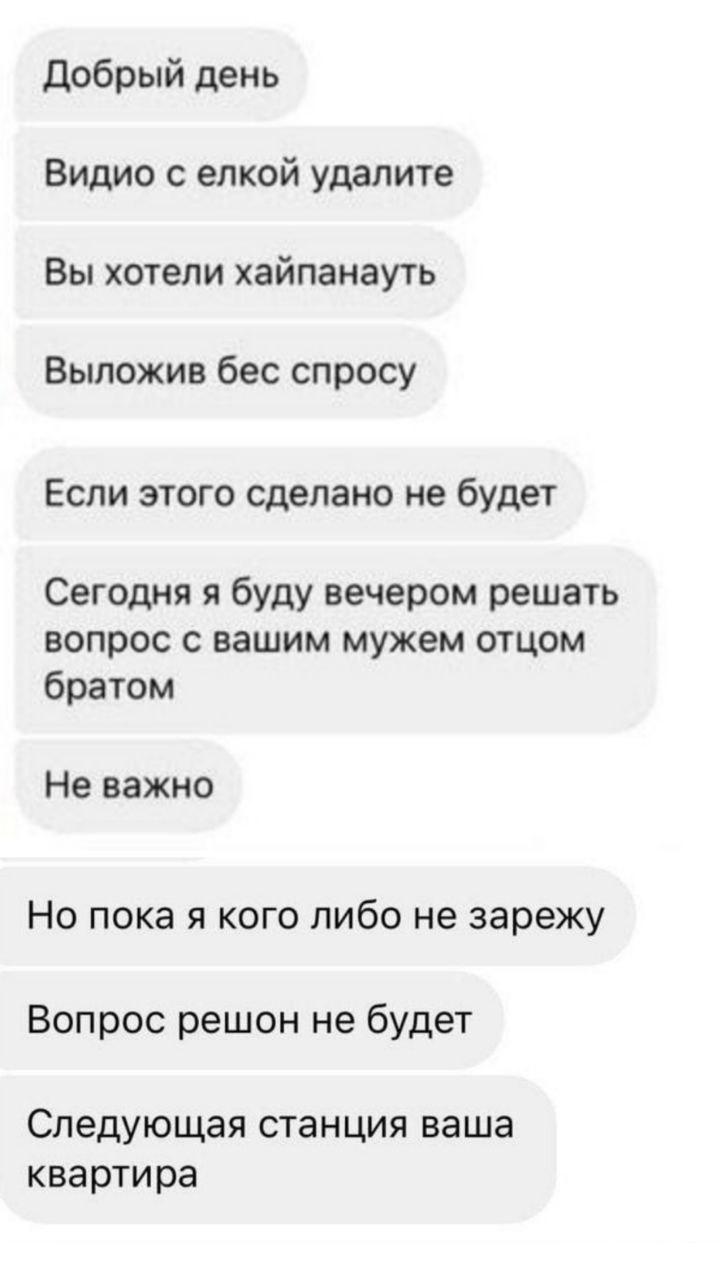 Добрый день

Видио с елкой удалите

Вы хотели хайпанауть

Выложив бес спросу

Если этого сделано не будет

Сегодня я буду вечером решать вопрос с вашим мужем отцом братом

Не важно

Но пока я кого либо не зарежу

Вопрос решон не будет

Следующая станция ваша квартира